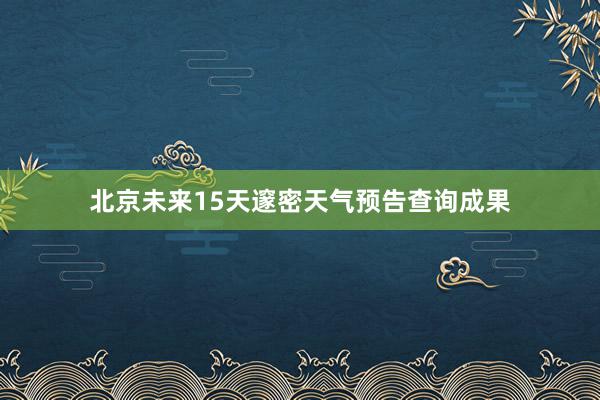 北京未来15天邃密天气预告查询成果